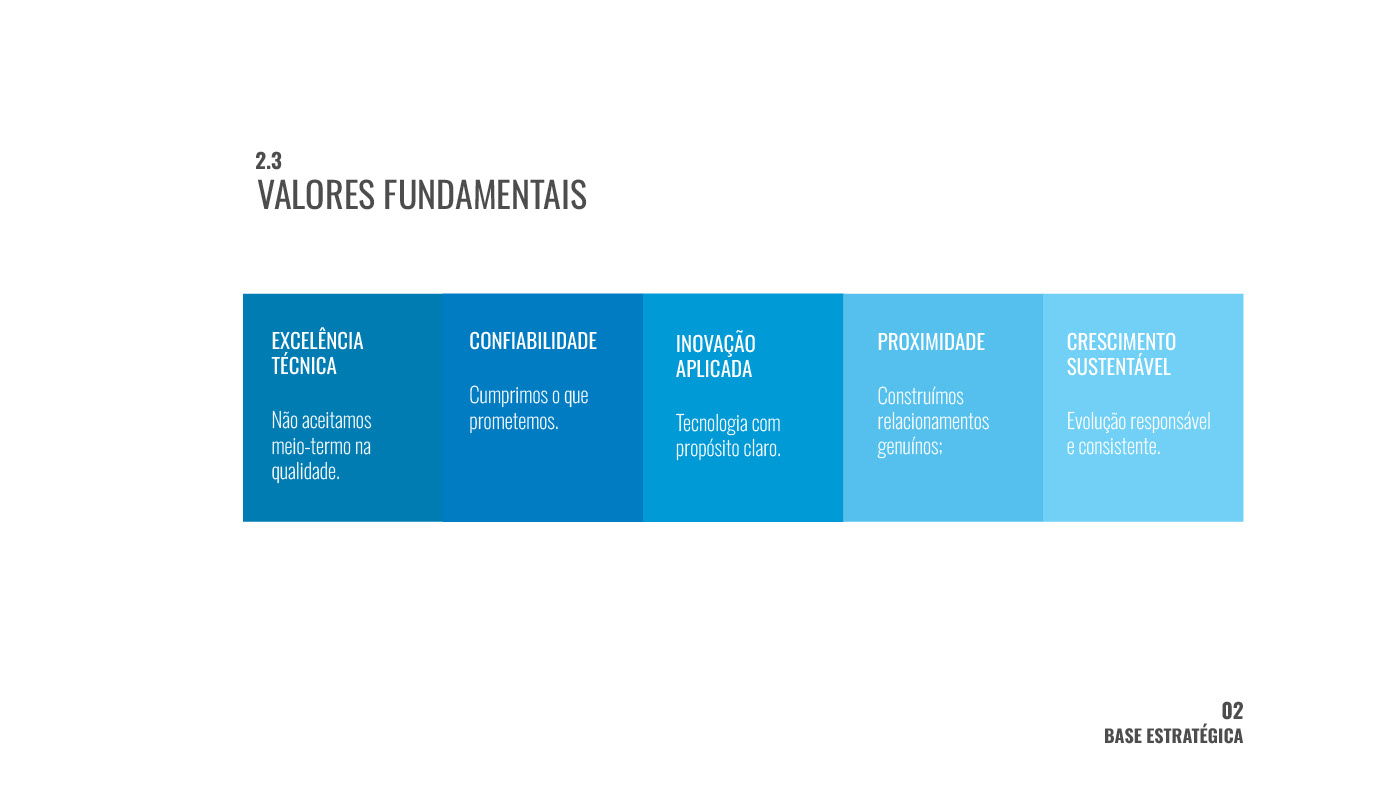 2.3
VALORES FUNDAMENTAIS

EXCELÊNCIA TÉCNICA

Não aceitamos meio-termo na qualidade.

CONFIABILIDADE

Cumprimos o que prometemos.

INOVAÇÃO APLICADA

Tecnologia com propósito claro.

PROXIMIDADE

Construímos relacionamentos genuínos;

CRESCIMENTO SUSTENTÁVEL

Evolução responsável e consistente.

02
BASE ESTRATÉGICA